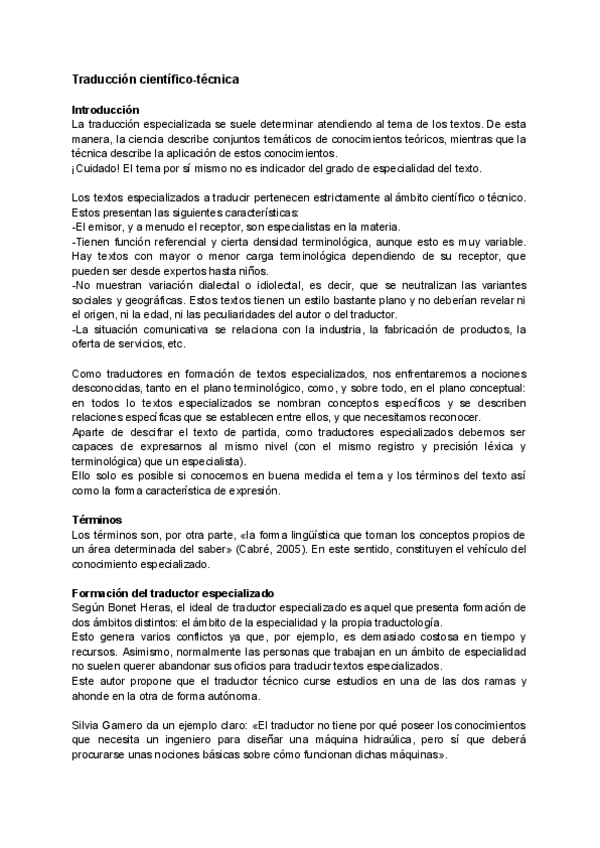 Traducción científico-técnica

Introducción
La traducción especializada se suele determinar atendiendo al tema de los textos. De esta manera, la ciencia describe conjuntos temáticos de conocimientos teóricos, mientras que la técnica describe la aplicación de estos conocimientos.
¡Cuidado! El tema por sí mismo no es indicador del grado de especialidad del texto.

Los textos especializados a traducir pertenecen estrictamente al ámbito científico o técnico. Estos presentan las siguientes características:
-El emisor, y a menudo el receptor, son especialistas en la materia.
-Tienen función referencial y cierta densidad terminológica, aunque esto es muy variable. Hay textos con mayor o menor carga terminológica dependiendo de su receptor, que pueden ser desde expertos hasta niños.
-No muestran variación dialectal o idiolectal, es decir, que se neutralizan las variantes sociales y geográficas. Estos textos tienen un estilo bastante plano y no deberían revelar ni el origen, ni la edad, ni las peculiaridades del autor o del traductor.
-La situación comunicativa se relaciona con la industria, la fabricación de productos, la oferta de servicios, etc.

Como traductores en formación de textos especializados, nos enfrentaremos a nociones desconocidas, tanto en el plano terminológico, como, y sobre todo, en el plano conceptual: en todos lo textos especializados se nombran conceptos específicos y se describen relaciones específicas que se establecen entre ellos, y que necesitamos reconocer.
Aparte de descifrar el texto de partida, como traductores especializados debemos ser capaces de expresarnos al mismo nivel (con el mismo registro y precisión léxica y terminológica) que un especialista).
Ello solo es posible si conocemos en buena medida el tema y los términos del texto así como la forma característica de expresión.

Términos
Los términos son, por otra parte, «la forma lingüística que toman los conceptos propios de un área determinada del saber» (Cabré, 2005). En este sentido, constituyen el vehículo del conocimiento especializado.

Formación del traductor especializado
Según Bonet Heras, el ideal de traductor especializado es aquel que presenta formación de dos ámbitos distintos: el ámbito de la especialidad y la propia traductología.
Esto genera varios conflictos ya que, por ejemplo, es demasiado costosa en tiempo y recursos. Asimismo, normalmente las personas que trabajan en un ámbito de especialidad no suelen querer abandonar sus oficios para traducir textos especializados.
Este autor propone que el traductor técnico curse estudios en una de las dos ramas y ahonde en la otra de forma autónoma.

Silvia Gamero da un ejemplo claro: «El traductor no tiene por qué poseer los conocimientos que necesita un ingeniero para diseñar una máquina hidraúlica, pero sí que deberá procurarse unas nociones básicas sobre cómo funcionan dichas máquinas».